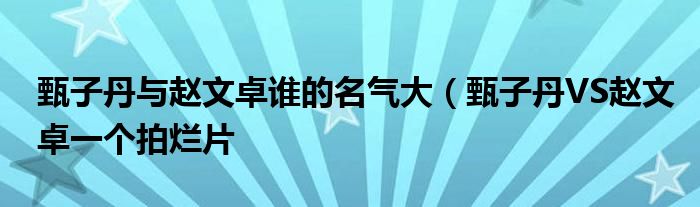 甄子丹与赵文卓谁的名气大（甄子丹VS赵文卓一个拍烂片